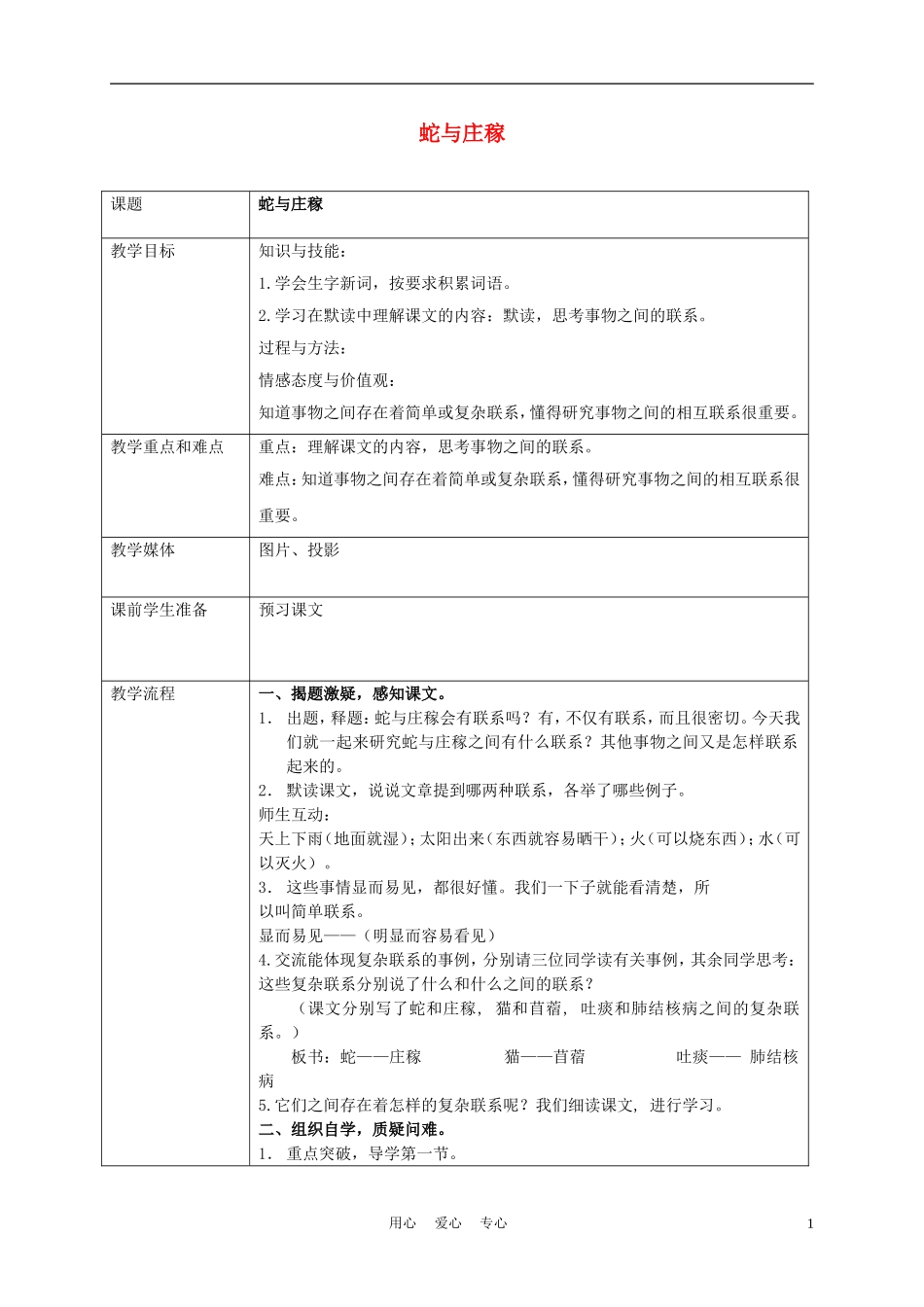 蛇与庄稼

| 课题 | 蛇与庄稼 |
|---|---|
| 教学目标 | 知识与技能：<br>1.学会生字新词，按要求积累词语。<br>2.学习在默读中理解课文的内容：默读，思考事物之间的联系。<br>过程与方法：<br>情感态度与价值观：<br>知道事物之间存在着简单或复杂联系，懂得研究事物之间的相互联系很重要。 |
| 教学重点和难点 | 重点：理解课文的内容，思考事物之间的联系。<br>难点：知道事物之间存在着简单或复杂联系，懂得研究事物之间的相互联系很重要。 |
| 教学媒体 | 图片、投影 |
| 课前学生准备 | 预习课文 |
| 教学流程 | 一、揭题激疑，感知课文。<br>1． 出题，释题：蛇与庄稼会有联系吗？有，不仅有联系，而且很密切。今天我们就一起来研究蛇与庄稼之间有什么联系？其他事物之间又是怎样联系起来的。<br>2． 默读课文，说说文章提到哪两种联系，各举了哪些例子。<br>师生互动：<br>天上下雨（地面就湿）；太阳出来（东西就容易晒干）；火（可以烧东西）；水（可以灭火）。<br>3． 这些事情显而易见，都很好懂。我们一下子就能看清楚，所以叫简单联系。<br>显而易见——（明显而容易看见）<br>4.交流能体现复杂联系的事例，分别请三位同学读有关事例，其余同学思考：这些复杂联系分别说了什么和什么之间的联系？<br>（课文分别写了蛇和庄稼，猫和苜蓿，吐痰和肺结核病之间的复杂联系。）<br>板书：蛇——庄稼 猫——苜蓿 吐痰—— 肺结核病<br>5.它们之间存在着怎样的复杂联系呢？我们细读课文，进行学习。<br>二、组织自学，质疑问难。<br>1． 重点突破，导学第一节。 |

用心 爱心 专心 1